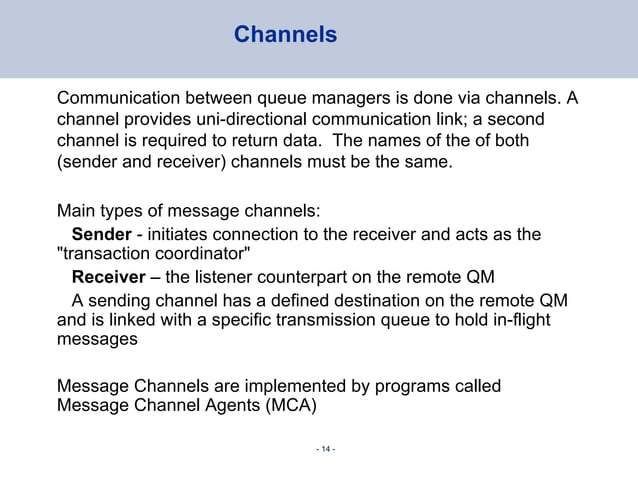 Channels

Communication between queue managers is done via channels. A channel provides uni-directional communication link; a second channel is required to return data. The names of the of both (sender and receiver) channels must be the same.

Main types of message channels:
Sender - initiates connection to the receiver and acts as the "transaction coordinator"
Receiver – the listener counterpart on the remote QM
A sending channel has a defined destination on the remote QM and is linked with a specific transmission queue to hold in-flight messages

Message Channels are implemented by programs called Message Channel Agents (MCA)

- 14 -